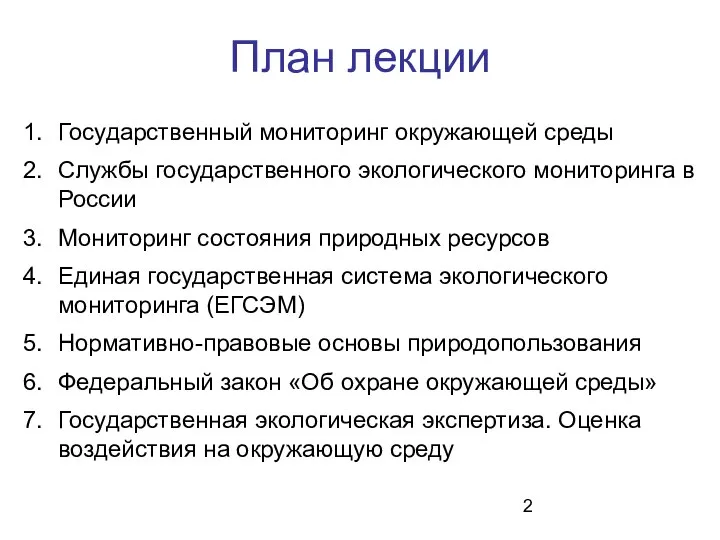 План лекции

1. Государственный мониторинг окружающей среды
2. Службы государственного экологического мониторинга в России
3. Мониторинг состояния природных ресурсов
4. Единая государственная система экологического мониторинга (ЕГСЭМ)
5. Нормативно-правовые основы природопользования
6. Федеральный закон «Об охране окружающей среды»
7. Государственная экологическая экспертиза. Оценка воздействия на окружающую среду

2